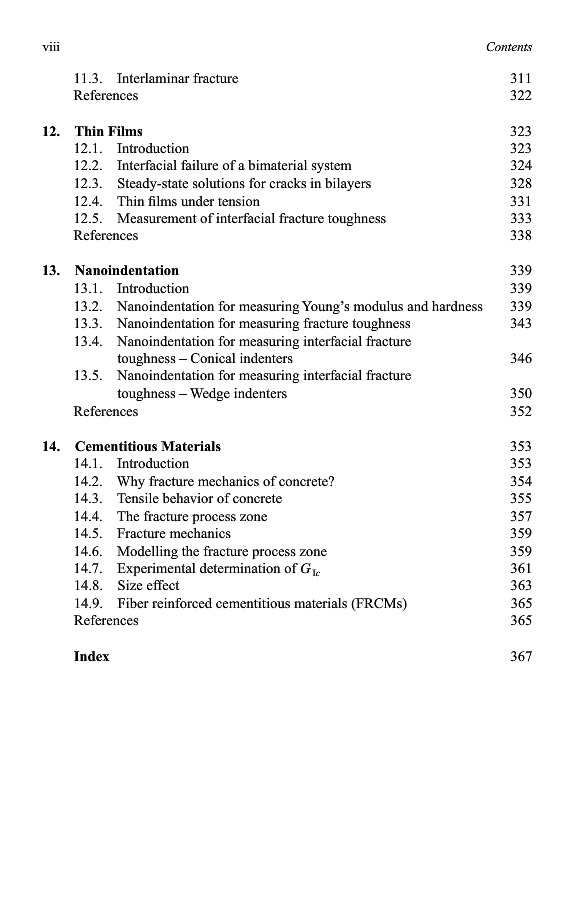 viii

Contents

11.3. Interlaminar fracture 311
References 322

12. Thin Films 323
12.1. Introduction 323
12.2. Interfacial failure of a bimaterial system 324
12.3. Steady-state solutions for cracks in bilayers 328
12.4. Thin films under tension 331
12.5. Measurement of interfacial fracture toughness 333
References 338

13. Nanoindentation 339
13.1. Introduction 339
13.2. Nanoindentation for measuring Young's modulus and hardness 339
13.3. Nanoindentation for measuring fracture toughness 343
13.4. Nanoindentation for measuring interfacial fracture toughness – Conical indenters 346
13.5. Nanoindentation for measuring interfacial fracture toughness – Wedge indenters 350
References 352

14. Cementitious Materials 353
14.1. Introduction 353
14.2. Why fracture mechanics of concrete? 354
14.3. Tensile behavior of concrete 355
14.4. The fracture process zone 357
14.5. Fracture mechanics 359
14.6. Modelling the fracture process zone 359
14.7. Experimental determination of $G_{Ic}$ 361
14.8. Size effect 363
14.9. Fiber reinforced cementitious materials (FRCMs) 365
References 365

Index 367